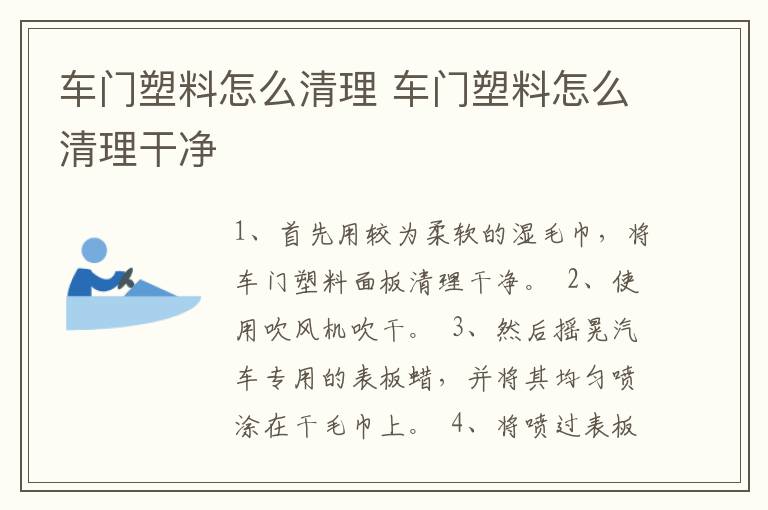 车门塑料怎么清理 车门塑料怎么清理干净

1、首先用较为柔软的湿毛巾，将车门塑料面板清理干净。 2、使用吹风机吹干。 3、然后摇晃汽车专用的表板蜡，并将其均匀喷涂在干毛巾上。 4、将喷过表板